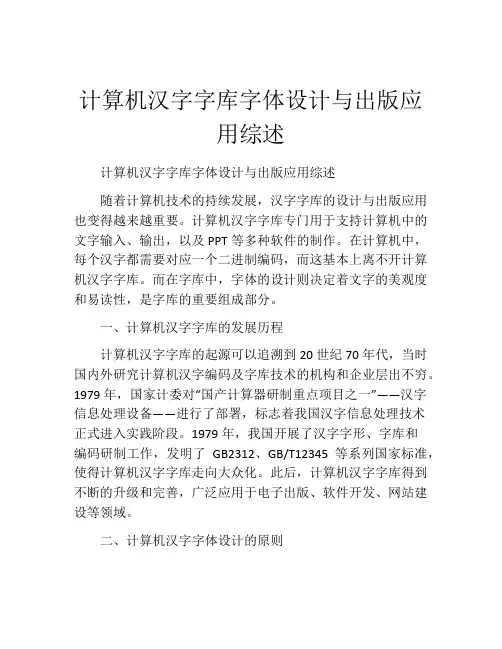 计算机汉字字库字体设计与出版应用综述

计算机汉字字库字体设计与出版应用综述

随着计算机技术的持续发展，汉字字库的设计与出版应用也变得越来越重要。计算机汉字字库专门用于支持计算机中的文字输入、输出，以及 PPT 等多种软件的制作。在计算机中，每个汉字都需要对应一个二进制编码，而这基本上离不开计算机汉字字库。而在字库中，字体的设计则决定着文字的美观度和易读性，是字库的重要组成部分。

一、计算机汉字字库的发展历程

计算机汉字字库的起源可以追溯到 20 世纪 70 年代，当时国内外研究计算机汉字编码及字库技术的机构和企业层出不穷。1979 年，国家计委对“国产计算器研制重点项目之一”——汉字信息处理设备——进行了部署，标志着我国汉字信息处理技术正式进入实践阶段。1979 年，我国开展了汉字字形、字库和编码研制工作，发明了 GB2312、GB/T12345 等系列国家标准，使得计算机汉字字库走向大众化。此后，计算机汉字字库得到不断的升级和完善，广泛应用于电子出版、软件开发、网站建设等领域。

二、计算机汉字字体设计的原则